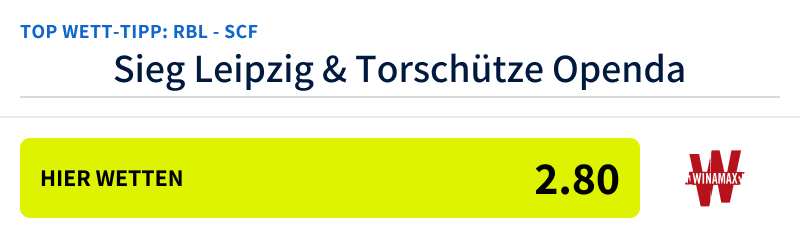 TOP WETT-TIPP: RBL - SCF
Sieg Leipzig & Torschütze Openda

HIER WETTEN 2.80

WINAMAX